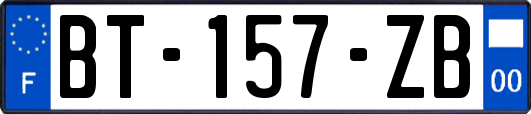 F
BT-157-ZB
00